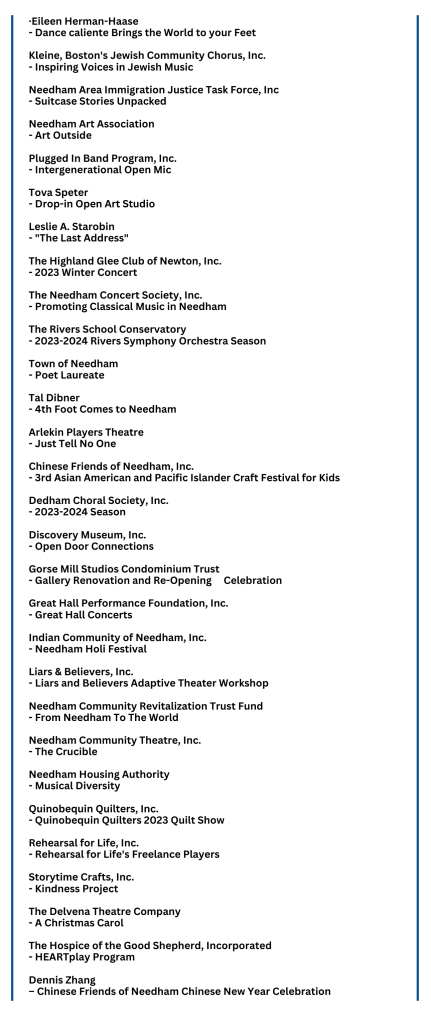 ·Eileen Herman-Haase
- Dance caliente Brings the World to your Feet

Kleine, Boston's Jewish Community Chorus, Inc.
- Inspiring Voices in Jewish Music

Needham Area Immigration Justice Task Force, Inc
- Suitcase Stories Unpacked

Needham Art Association
- Art Outside

Plugged In Band Program, Inc.
- Intergenerational Open Mic

Tova Speter
- Drop-in Open Art Studio

Leslie A. Starobin
- "The Last Address"

The Highland Glee Club of Newton, Inc.
- 2023 Winter Concert

The Needham Concert Society, Inc.
- Promoting Classical Music in Needham

The Rivers School Conservatory
- 2023-2024 Rivers Symphony Orchestra Season

Town of Needham
- Poet Laureate

Tal Dibner
- 4th Foot Comes to Needham

Arlekin Players Theatre
- Just Tell No One

Chinese Friends of Needham, Inc.
- 3rd Asian American and Pacific Islander Craft Festival for Kids

Dedham Choral Society, Inc.
- 2023-2024 Season

Discovery Museum, Inc.
- Open Door Connections

Gorse Mill Studios Condominium Trust
- Gallery Renovation and Re-Opening Celebration

Great Hall Performance Foundation, Inc.
- Great Hall Concerts

Indian Community of Needham, Inc.
- Needham Holi Festival

Liars & Believers, Inc.
- Liars and Believers Adaptive Theater Workshop

Needham Community Revitalization Trust Fund
- From Needham To The World

Needham Community Theatre, Inc.
- The Crucible

Needham Housing Authority
- Musical Diversity

Quinobequin Quilters, Inc.
- Quinobequin Quilters 2023 Quilt Show

Rehearsal for Life, Inc.
- Rehearsal for Life's Freelance Players

Storytime Crafts, Inc.
- Kindness Project

The Delvena Theatre Company
- A Christmas Carol

The Hospice of the Good Shepherd, Incorporated
- HEARTplay Program

Dennis Zhang
– Chinese Friends of Needham Chinese New Year Celebration